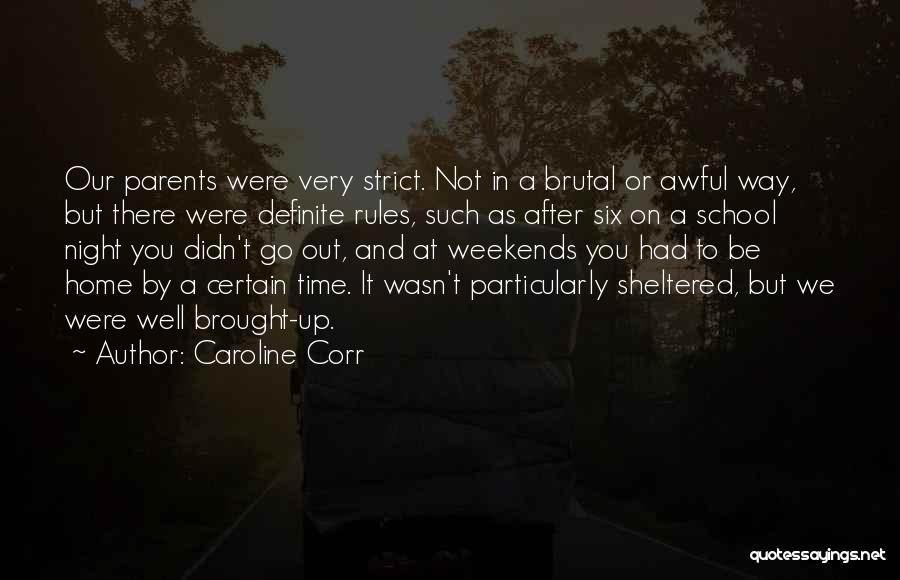 Our parents were very strict. Not in a brutal or awful way, but there were definite rules, such as after six on a school night you didn't go out, and at weekends you had to be home by a certain time. It wasn't particularly sheltered, but we were well brought-up.
~ Author: Caroline Corr

quotessayings.net